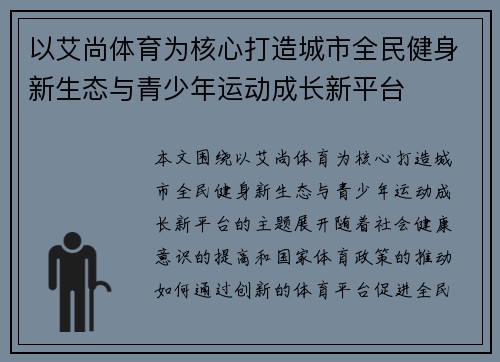 以艾尚体育为核心打造城市全民健身新生态与青少年运动成长新平台

本文围绕以艾尚体育为核心打造城市全民健身新生态与青少年运动成长新平台的主题展开随着社会健康意识的提高和国家体育政策的推动如何通过创新的体育平台促进全民